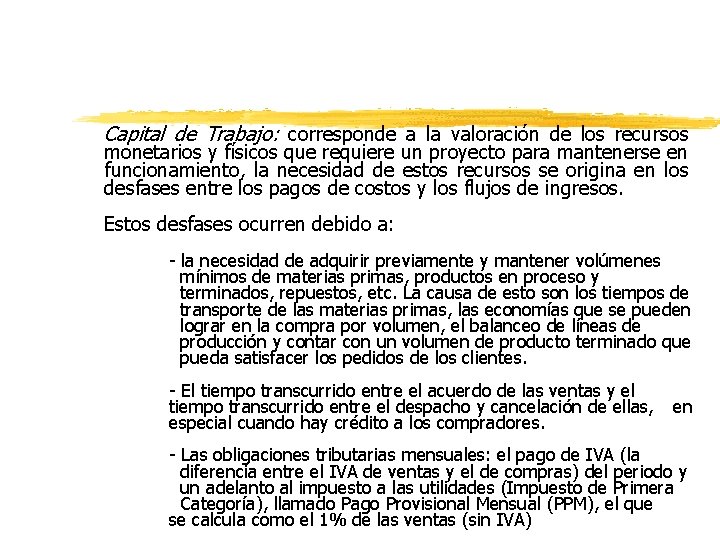 Capital de Trabajo: corresponde a la valoración de los recursos monetarios y físicos que requiere un proyecto para mantenerse en funcionamiento, la necesidad de estos recursos se origina en los desfases entre los pagos de costos y los flujos de ingresos.

Estos desfases ocurren debido a:

- la necesidad de adquirir previamente y mantener volúmenes mínimos de materias primas, productos en proceso y terminados, repuestos, etc. La causa de esto son los tiempos de transporte de las materias primas, las economías que se pueden lograr en la compra por volumen, el balanceo de líneas de producción y contar con un volumen de producto terminado que pueda satisfacer los pedidos de los clientes.

- El tiempo transcurrido entre el acuerdo de las ventas y el tiempo transcurrido entre el despacho y cancelación de ellas, en especial cuando hay crédito a los compradores.

- Las obligaciones tributarias mensuales: el pago de IVA (la diferencia entre el IVA de ventas y el de compras) del periodo y un adelanto al impuesto a las utilidades (Impuesto de Primera Categoría), llamado Pago Provisional Mensual (PPM), el que se calcula como el 1% de las ventas (sin IVA)